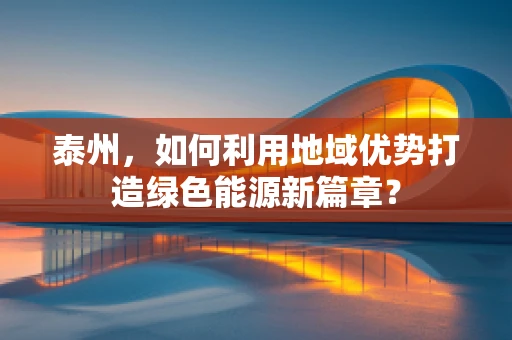 泰州，如何利用地域优势打造绿色能源新篇章？